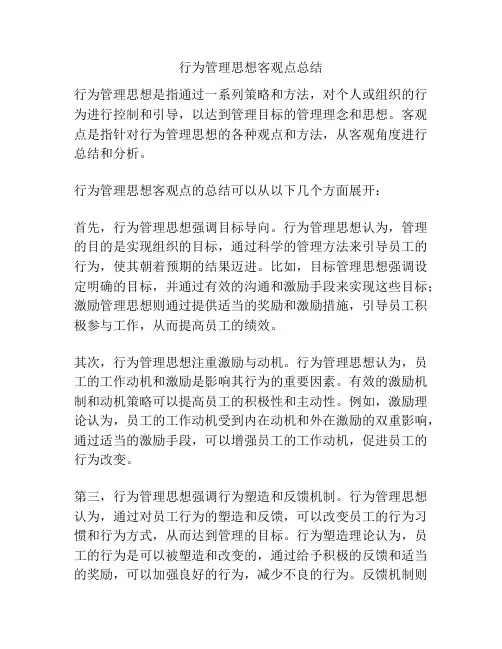 行为管理思想客观点总结

行为管理思想是指通过一系列策略和方法，对个人或组织的行为进行控制和引导，以达到管理目标的管理理念和思想。客观点是指针对行为管理思想的各种观点和方法，从客观角度进行总结和分析。

行为管理思想客观点的总结可以从以下几个方面展开：

首先，行为管理思想强调目标导向。行为管理思想认为，管理的目的是实现组织的目标，通过科学的管理方法来引导员工的行为，使其朝着预期的结果迈进。比如，目标管理思想强调设定明确的目标，并通过有效的沟通和激励手段来实现这些目标；激励管理思想则通过提供适当的奖励和激励措施，引导员工积极参与工作，从而提高员工的绩效。

其次，行为管理思想注重激励与动机。行为管理思想认为，员工的工作动机和激励是影响其行为的重要因素。有效的激励机制和动机策略可以提高员工的积极性和主动性。例如，激励理论认为，员工的工作动机受到内在动机和外在激励的双重影响，通过适当的激励手段，可以增强员工的工作动机，促进员工的行为改变。

第三，行为管理思想强调行为塑造和反馈机制。行为管理思想认为，通过对员工行为的塑造和反馈，可以改变员工的行为习惯和行为方式，从而达到管理的目标。行为塑造理论认为，员工的行为是可以被塑造和改变的，通过给予积极的反馈和适当的奖励，可以加强良好的行为，减少不良的行为。反馈机制则